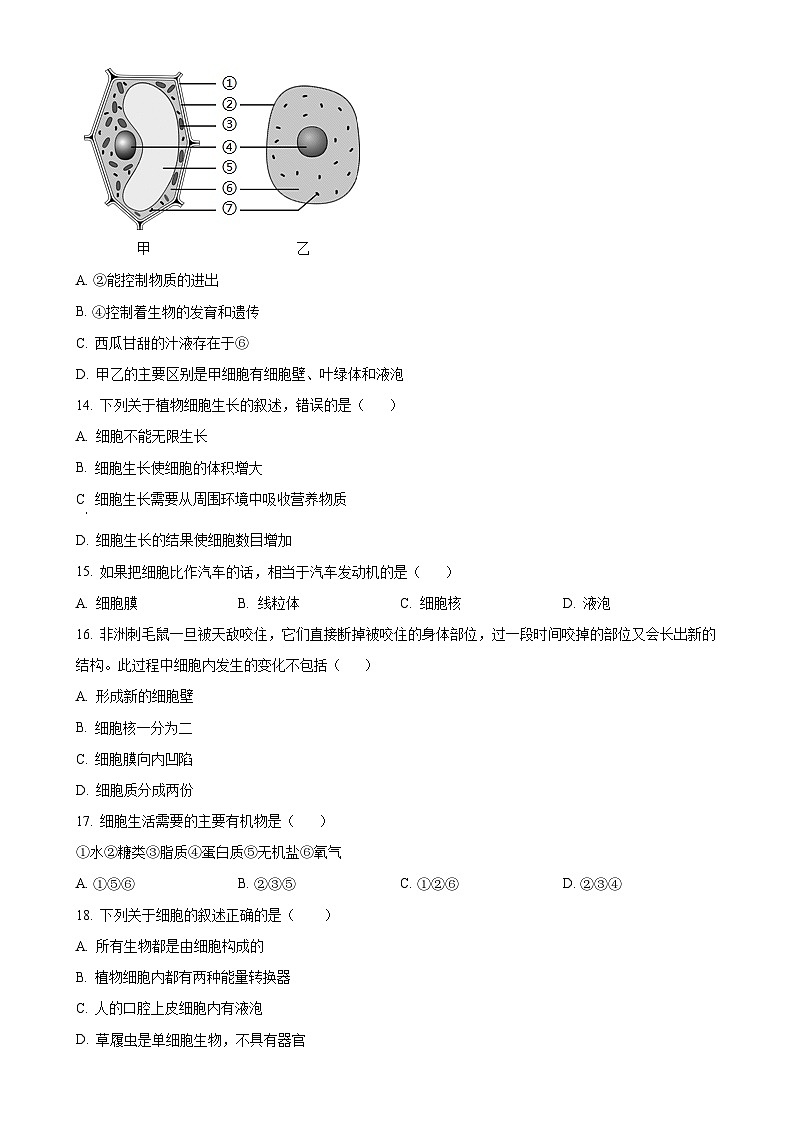 ①
②
③
④
⑤
⑥
⑦
甲
乙

A. ②能控制物质的进出

B. ④控制着生物的发育和遗传

C. 西瓜甘甜的汁液存在于⑥

D. 甲乙的主要区别是甲细胞有细胞壁、叶绿体和液泡

14. 下列关于植物细胞生长的叙述，错误的是（　　）

A. 细胞不能无限生长

B. 细胞生长使细胞的体积增大

C. 细胞生长需要从周围环境中吸收营养物质

D. 细胞生长的结果使细胞数目增加

15. 如果把细胞比作汽车的话，相当于汽车发动机的是（　　）

A. 细胞膜　　B. 线粒体　　C. 细胞核　　D. 液泡

16. 非洲刺毛鼠一旦被天敌咬住，它们直接断掉被咬住的身体部位，过一段时间咬掉的部位又会长出新的结构。此过程中细胞内发生的变化不包括（　　）

A. 形成新的细胞壁

B. 细胞核一分为二

C. 细胞膜向内凹陷

D. 细胞质分成两份

17. 细胞生活需要的主要有机物是（　　）

①水②糖类③脂质④蛋白质⑤无机盐⑥氧气

A. ①⑤⑥　　B. ②③⑤　　C. ①②⑥　　D. ②③④

18. 下列关于细胞的叙述正确的是（　　）

A. 所有生物都是由细胞构成的

B. 植物细胞内都有两种能量转换器

C. 人的口腔上皮细胞内有液泡

D. 草履虫是单细胞生物，不具有器官